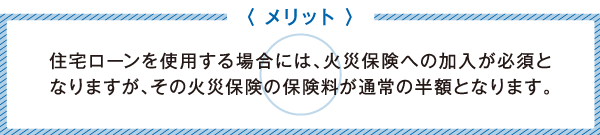 〈 メリット 〉

住宅ローンを使用する場合には、火災保険への加入が必須となりますが、その火災保険の保険料が通常の半額となります。